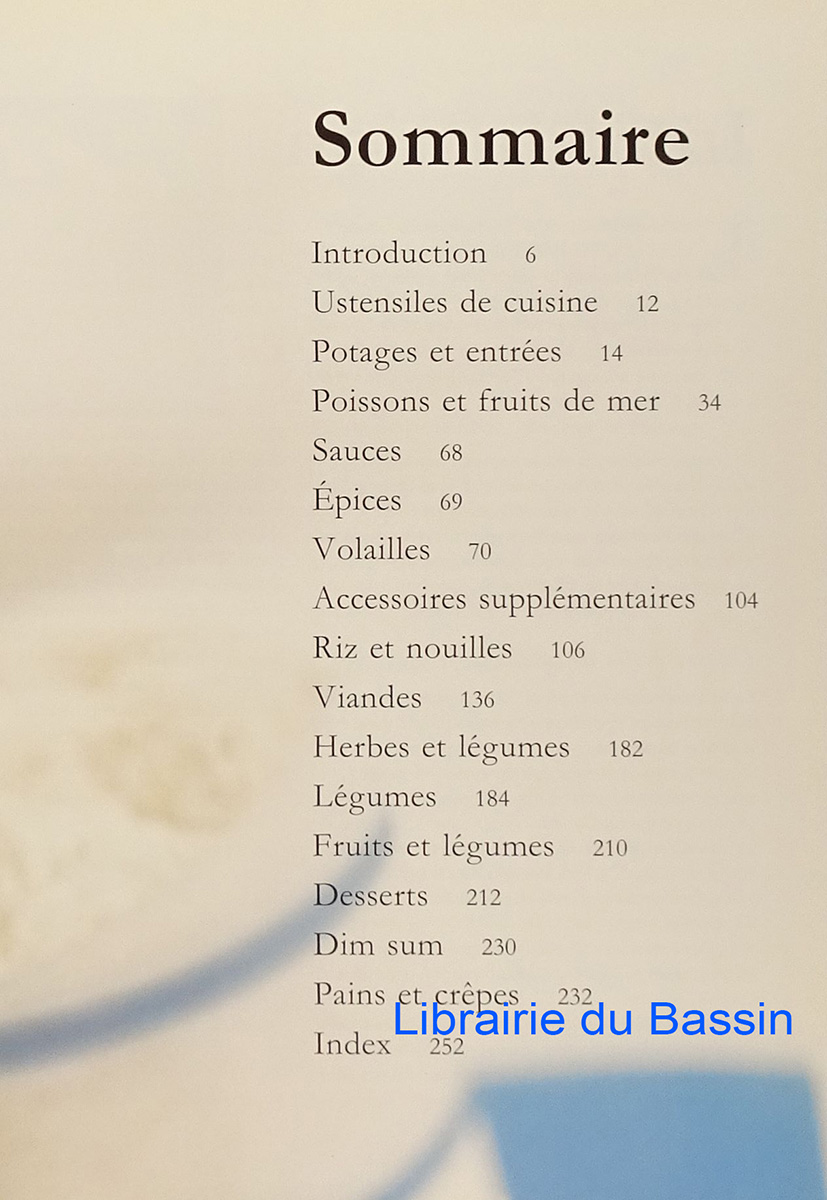 Sommaire

Introduction 6
Ustensiles de cuisine 12
Potages et entrées 14
Poissons et fruits de mer 34
Sauces 68
Épices 69
Volailles 70
Accessoires supplémentaires 104
Riz et nouilles 106
Viandes 136
Herbes et légumes 182
Légumes 184
Fruits et légumes 210
Desserts 212
Dim sum 230
Pains et crêpes 232
Index 252

Librairie du Bassin